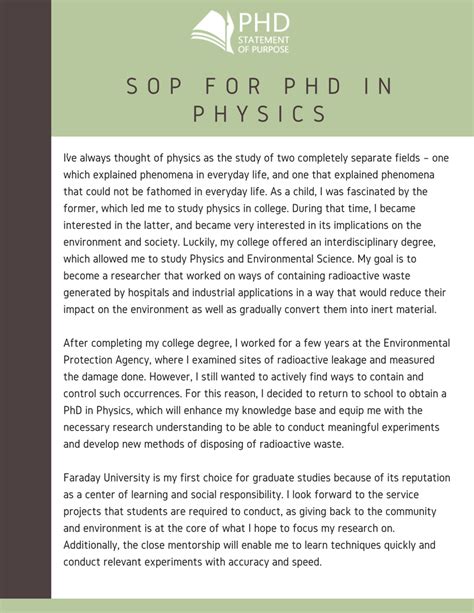 PHD
STATEMENT OF PURPOSE

SOP FOR PHD IN PHYSICS

Ive always thought of physics as the study of two completely separate fields – one which explained phenomena in everyday life, and one that explained phenomena that could not be fathomed in everyday life. As a child, I was fascinated by the former, which led me to study physics in college. During that time, I became interested in the latter, and became very interested in its implications on the environment and society. Luckily, my college offered an interdisciplinary degree, which allowed me to study Physics and Environmental Science. My goal is to become a researcher that worked on ways of containing radioactive waste generated by hospitals and industrial applications in a way that would reduce their impact on the environment as well as gradually convert them into inert material.

After completing my college degree, I worked for a few years at the Environmental Protection Agency, where I examined sites of radioactive leakage and measured the damage done. However, I still wanted to actively find ways to contain and control such occurrences. For this reason, I decided to return to school to obtain a PhD in Physics, which will enhance my knowledge base and equip me with the necessary research understanding to be able to conduct meaningful experiments and develop new methods of disposing of radioactive waste.

Faraday University is my first choice for graduate studies because of its reputation as a center of learning and social responsibility. I look forward to the service projects that students are required to conduct, as giving back to the community and environment is at the core of what I hope to focus my research on. Additionally, the close mentorship will enable me to learn techniques quickly and conduct relevant experiments with accuracy and speed.